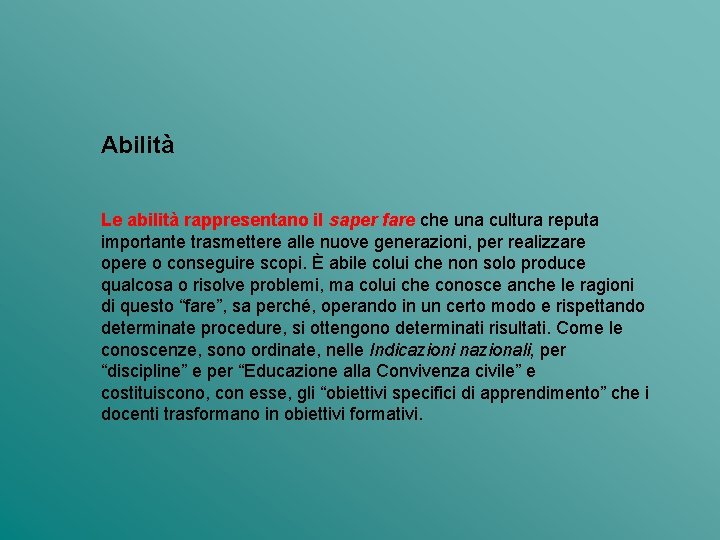 Abilità

Le abilità rappresentano il saper fare che una cultura reputa importante trasmettere alle nuove generazioni, per realizzare opere o conseguire scopi. È abile colui che non solo produce qualcosa o risolve problemi, ma colui che conosce anche le ragioni di questo “fare”, sa perché, operando in un certo modo e rispettando determinate procedure, si ottengono determinati risultati. Come le conoscenze, sono ordinate, nelle Indicazioni nazionali, per “discipline” e per “Educazione alla Convivenza civile” e costituiscono, con esse, gli “obiettivi specifici di apprendimento” che i docenti trasformano in obiettivi formativi.